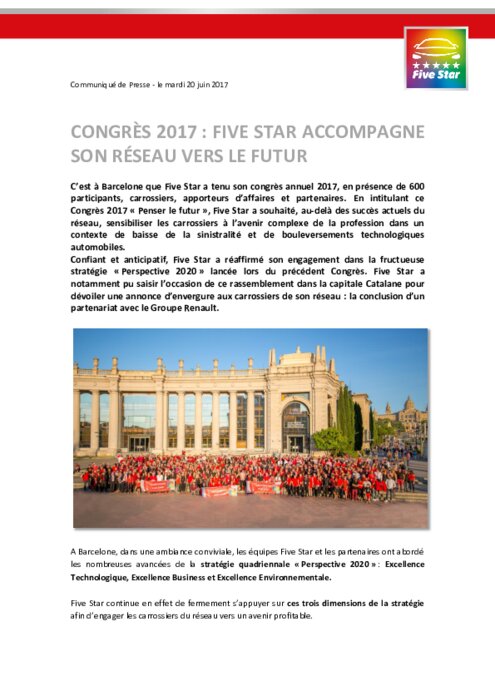 Five Star

Communiqué de Presse - le mardi 20 juin 2017

CONGRÈS 2017 : FIVE STAR ACCOMPAGNE SON RÉSEAU VERS LE FUTUR

C'est à Barcelone que Five Star a tenu son congrès annuel 2017, en présence de 600 participants, carrossiers, apporteurs d'affaires et partenaires. En intitulant ce Congrès 2017 « Penser le futur », Five Star a souhaité, au-delà des succès actuels du réseau, sensibiliser les carrossiers à l'avenir complexe de la profession dans un contexte de baisse de la sinistralité et de bouleversements technologiques automobiles.
Confiant et anticipatif, Five Star a réaffirmé son engagement dans la fructueuse stratégie « Perspective 2020 » lancée lors du précédent Congrès. Five Star a notamment pu saisir l'occasion de ce rassemblement dans la capitale Catalane pour dévoiler une annonce d'envergure aux carrossiers de son réseau : la conclusion d'un partenariat avec le Groupe Renault.

A Barcelone, dans une ambiance conviviale, les équipes Five Star et les partenaires ont abordé les nombreuses avancées de la stratégie quadriennale « Perspective 2020 » : Excellence Technologique, Excellence Business et Excellence Environnementale.

Five Star continue en effet de fermement s'appuyer sur ces trois dimensions de la stratégie afin d'engager les carrossiers du réseau vers un avenir profitable.